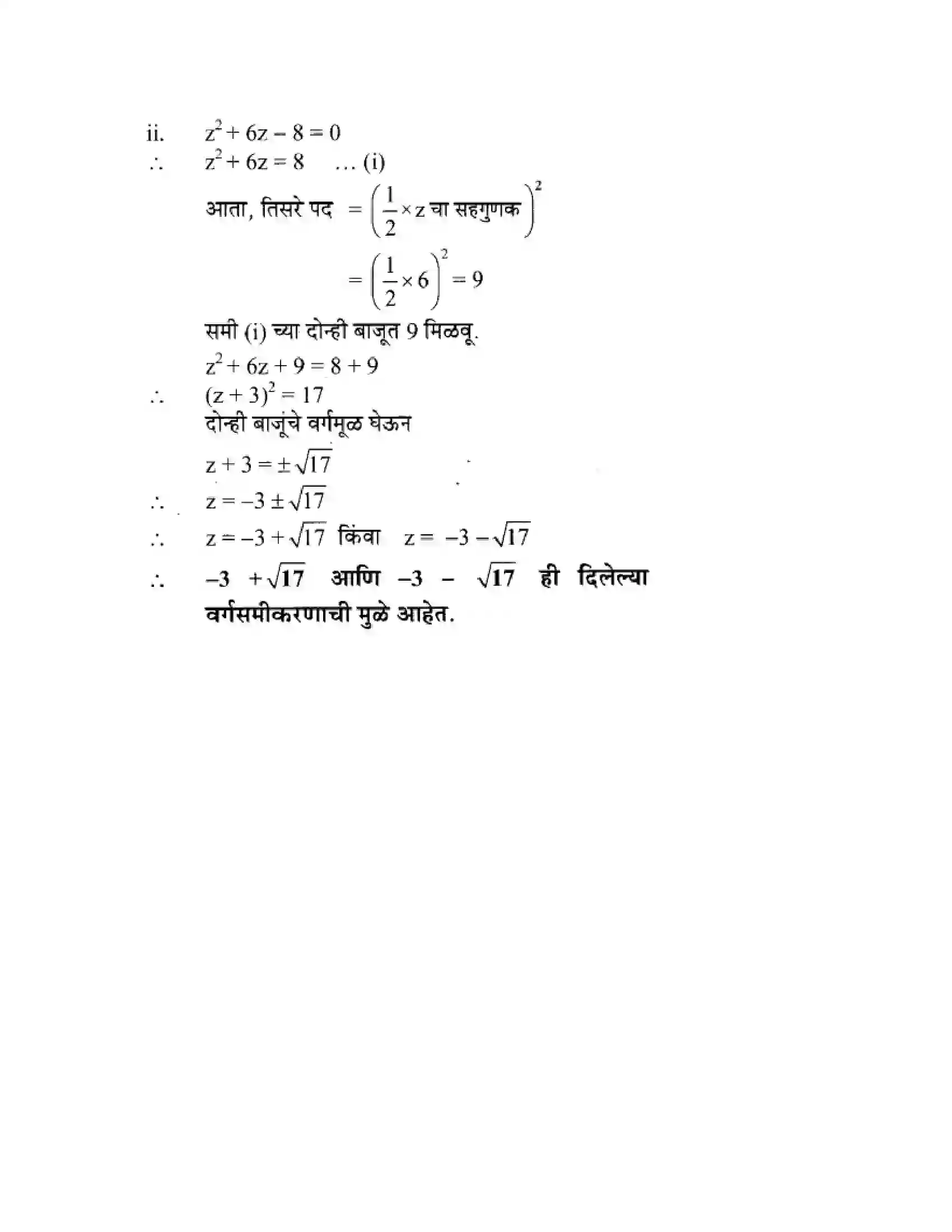 ii. $z^2 + 6z - 8 = 0$

$\therefore$ $z^2 + 6z = 8$ ... (i)

आता, तिसरे पद $= \left(\frac{1}{2} \times z \text{ चा सहगुणक}\right)^2$

$= \left(\frac{1}{2} \times 6\right)^2 = 9$

समी (i) च्या दोन्ही बाजूत 9 मिळवू.

$z^2 + 6z + 9 = 8 + 9$

$\therefore$ $(z + 3)^2 = 17$

दोन्ही बाजूंचे वर्गमूळ घेऊन

$z + 3 = \pm\sqrt{17}$

$\therefore$ $z = -3 \pm \sqrt{17}$

$\therefore$ $z = -3 + \sqrt{17}$ किंवा $z = -3 - \sqrt{17}$

$\therefore$ $-3 + \sqrt{17}$ आणि $-3 - \sqrt{17}$ ही दिलेल्या वर्गसमीकरणाची मुळे आहेत.